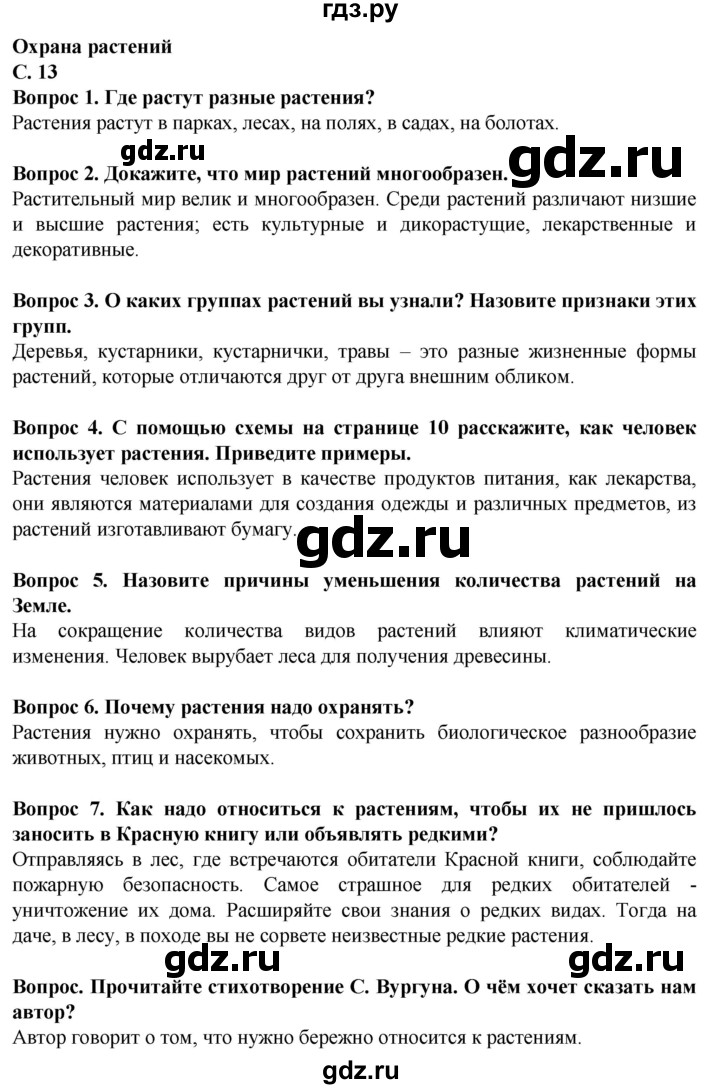 гдз.ру

Охрана растений
С. 13
Вопрос 1. Где растут разные растения?
Растения растут в парках, лесах, на полях, в садах, на болотах.

gdz.ru gdz.ru

Вопрос 2. Докажите, что мир растений многообразен.
Растительный мир велик и многообразен. Среди растений различают низшие и высшие растения; есть культурные и дикорастущие, лекарственные и декоративные.

Вопрос 3. О каких группах растений вы узнали? Назовите признаки этих групп.
Деревья, кустарники, кустарнички, травы – это разные жизненные формы растений, которые отличаются друг от друга внешним обликом.

Вопрос 4. С помощью схемы на странице 10 расскажите, как человек использует растения. Приведите примеры.
Растения человек использует в качестве продуктов питания, как лекарства, они являются материалами для создания одежды и различных предметов, из растений изготавливают бумагу.

gdz.ru

Вопрос 5. Назовите причины уменьшения количества растений на Земле.
На сокращение количества видов растений влияют климатические изменения. Человек вырубает леса для получения древесины.

Вопрос 6. Почему растения надо охранять?
Растения нужно охранять, чтобы сохранить биологическое разнообразие животных, птиц и насекомых.

Вопрос 7. Как надо относиться к растениям, чтобы их не пришлось заносить в Красную книгу или объявлять редкими?
Отправляясь в лес, где встречаются обитатели Красной книги, соблюдайте пожарную безопасность. Самое страшное для редких обитателей - уничтожение их дома. Расширяйте свои знания о редких видах. Тогда на даче, в лесу, в походе вы не сорвете неизвестные редкие растения.

gdz.ru gdz.ru

Вопрос. Прочитайте стихотворение С. Вургуна. О чём хочет сказать нам автор?
Автор говорит о том, что нужно бережно относится к растениям.

gdz.ru